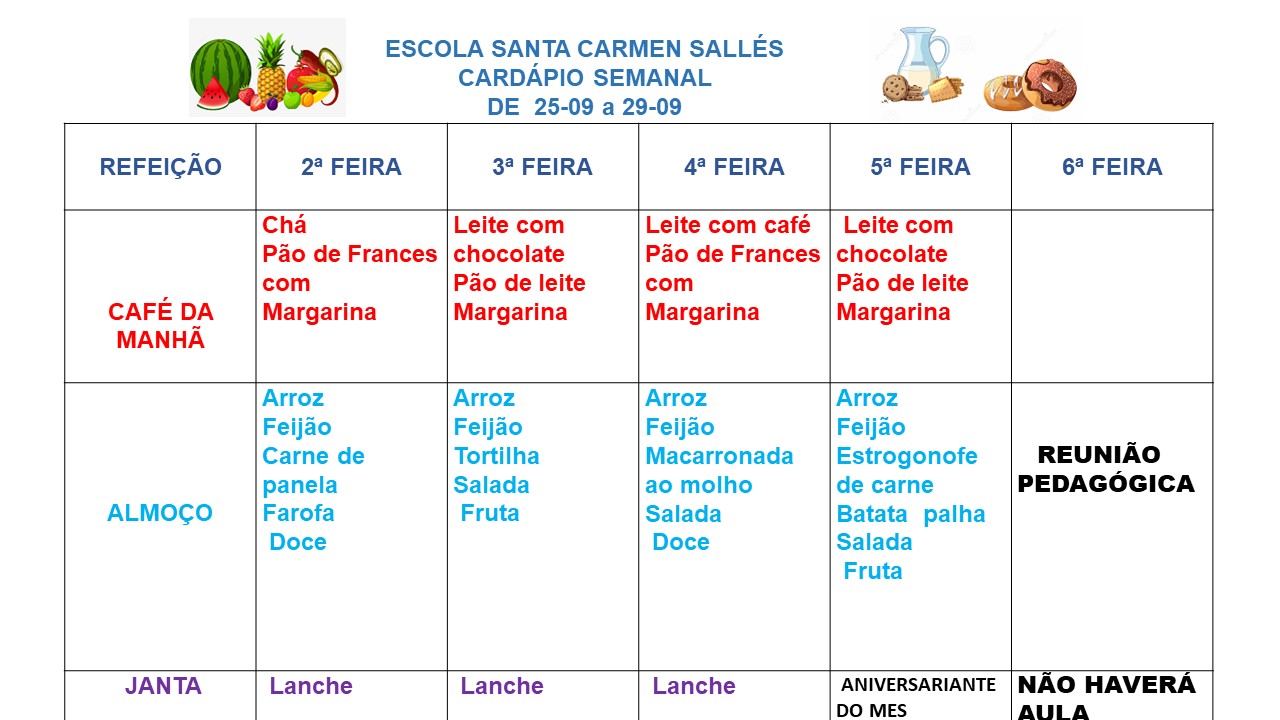 ESCOLA SANTA CARMEN SALLÉS
CARDÁPIO SEMANAL
DE 25-09 a 29-09

| REFEIÇÃO | 2ª FEIRA | 3ª FEIRA | 4ª FEIRA | 5ª FEIRA | 6ª FEIRA |
|---|---|---|---|---|---|
| CAFÉ DA MANHÃ | Chá Pão de Frances com Margarina | Leite com chocolate Pão de leite Margarina | Leite com café Pão de Frances com Margarina | Leite com chocolate Pão de leite Margarina | |
| ALMOÇO | Arroz Feijão Carne de panela Farofa Doce | Arroz Feijão Tortilha Salada Fruta | Arroz Feijão Macarronada ao molho Salada Doce | Arroz Feijão Estrogonofe de carne Batata palha Salada Fruta | REUNIÃO PEDAGÓGICA |
| JANTA | Lanche | Lanche | Lanche | ANIVERSARIANTE DO MES | NÃO HAVERÁ AULA |